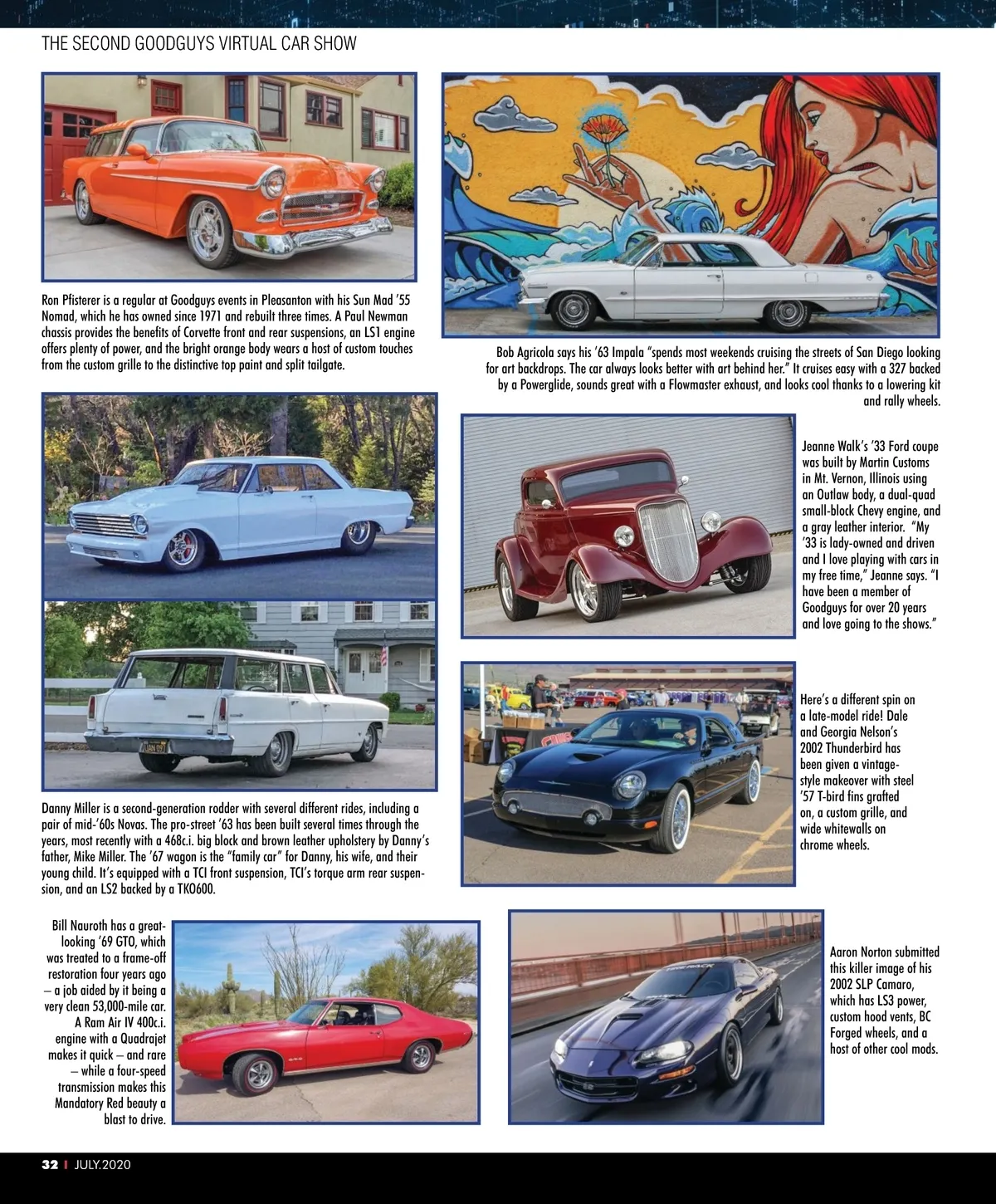 THE SECOND GOODGUYS VIRTUAL CAR SHOW

Ron Pfisterer is a regular at Goodguys events in Pleasanton with his Sun Mad '55 Nomad, which he has owned since 1971 and rebuilt three times. A Paul Newman chassis provides the benefits of Corvette front and rear suspensions, an LS1 engine offers plenty of power, and the bright orange body wears a host of custom touches from the custom grille to the distinctive top paint and split tailgate.

Bob Agricola says his '63 Impala "spends most weekends cruising the streets of San Diego looking for art backdrops. The car always looks better with art behind her." It cruises easy with a 327 backed by a Powerglide, sounds great with a Flowmaster exhaust, and looks cool thanks to a lowering kit and rally wheels.

Jeanne Walk's '33 Ford coupe was built by Martin Customs in Mt. Vernon, Illinois using an Outlaw body, a dual-quad small-block Chevy engine, and a gray leather interior. "My '33 is lady-owned and driven and I love playing with cars in my free time," Jeanne says. "I have been a member of Goodguys for over 20 years and love going to the shows."

Danny Miller is a second-generation rodder with several different rides, including a pair of mid-'60s Novas. The pro-street '63 has been built several times through the years, most recently with a 468c.i. big block and brown leather upholstery by Danny's father, Mike Miller. The '67 wagon is the "family car" for Danny, his wife, and their young child. It's equipped with a TCI front suspension, TCI's torque arm rear suspension, and an LS2 backed by a TKO600.

Here's a different spin on a late-model ride! Dale and Georgia Nelson's 2002 Thunderbird has been given a vintage-style makeover with steel '57 T-bird fins grafted on, a custom grille, and wide whitewalls on chrome wheels.

Bill Nauroth has a great-looking '69 GTO, which was treated to a frame-off restoration four years ago – a job aided by it being a very clean 53,000-mile car. A Ram Air IV 400c.i. engine with a Quadrajet makes it quick – and rare – while a four-speed transmission makes this Mandatory Red beauty a blast to drive.

Aaron Norton submitted this killer image of his 2002 SLP Camaro, which has LS3 power, custom hood vents, BC Forged wheels, and a host of other cool mods.

32 | JULY.2020